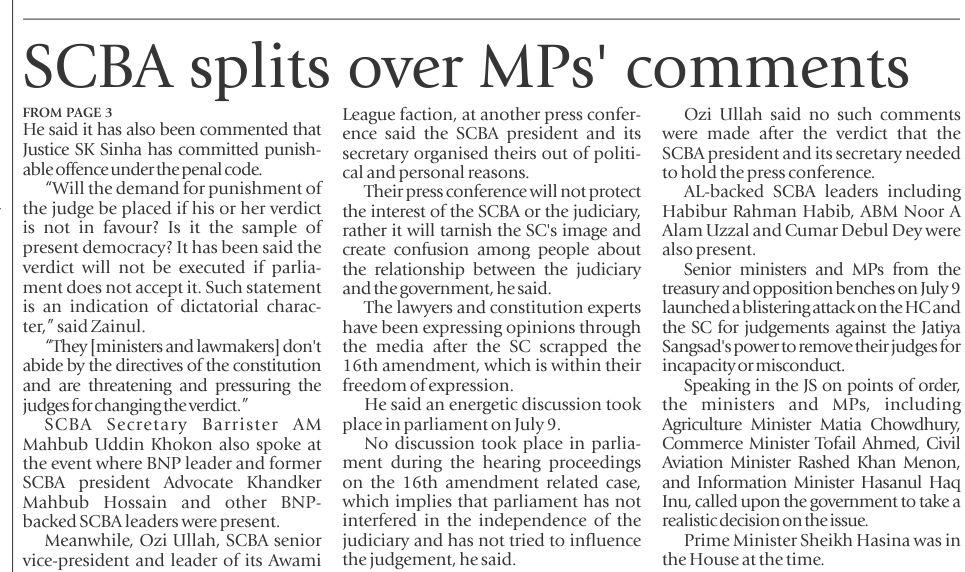 SCBA splits over MPs' comments

FROM PAGE 3
He said it has also been commented that Justice SK Sinha has committed punishable offence under the penal code.

"Will the demand for punishment of the judge be placed if his or her verdict is not in favour? Is it the sample of present democracy? It has been said the verdict will not be executed if parliament does not accept it. Such statement is an indication of dictatorial character," said Zainul.

"They [ministers and lawmakers] don't abide by the directives of the constitution and are threatening and pressuring the judges for changing the verdict."

SCBA Secretary Barrister AM Mahbub Uddin Khokon also spoke at the event where BNP leader and former SCBA president Advocate Khandker Mahbub Hossain and other BNP-backed SCBA leaders were present.

Meanwhile, Ozi Ullah, SCBA senior vice-president and leader of its Awami League faction, at another press conference said the SCBA president and its secretary organised theirs out of political and personal reasons.

Their press conference will not protect the interest of the SCBA or the judiciary, rather it will tarnish the SC's image and create confusion among people about the relationship between the judiciary and the government, he said.

The lawyers and constitution experts have been expressing opinions through the media after the SC scrapped the 16th amendment, which is within their freedom of expression.

He said an energetic discussion took place in parliament on July 9.

No discussion took place in parliament during the hearing proceedings on the 16th amendment related case, which implies that parliament has not interfered in the independence of the judiciary and has not tried to influence the judgement, he said.

Ozi Ullah said no such comments were made after the verdict that the SCBA president and its secretary needed to hold the press conference.

AL-backed SCBA leaders including Habibur Rahman Habib, ABM Noor A Alam Uzzal and Cumar Debul Dey were also present.

Senior ministers and MPs from the treasury and opposition benches on July 9 launched a blistering attack on the HC and the SC for judgements against the Jatiya Sangsad's power to remove their judges for incapacity or misconduct.

Speaking in the JS on points of order, the ministers and MPs, including Agriculture Minister Matia Chowdhury, Commerce Minister Tofail Ahmed, Civil Aviation Minister Rashed Khan Menon, and Information Minister Hasanul Haq Inu, called upon the government to take a realistic decision on the issue.

Prime Minister Sheikh Hasina was in the House at the time.